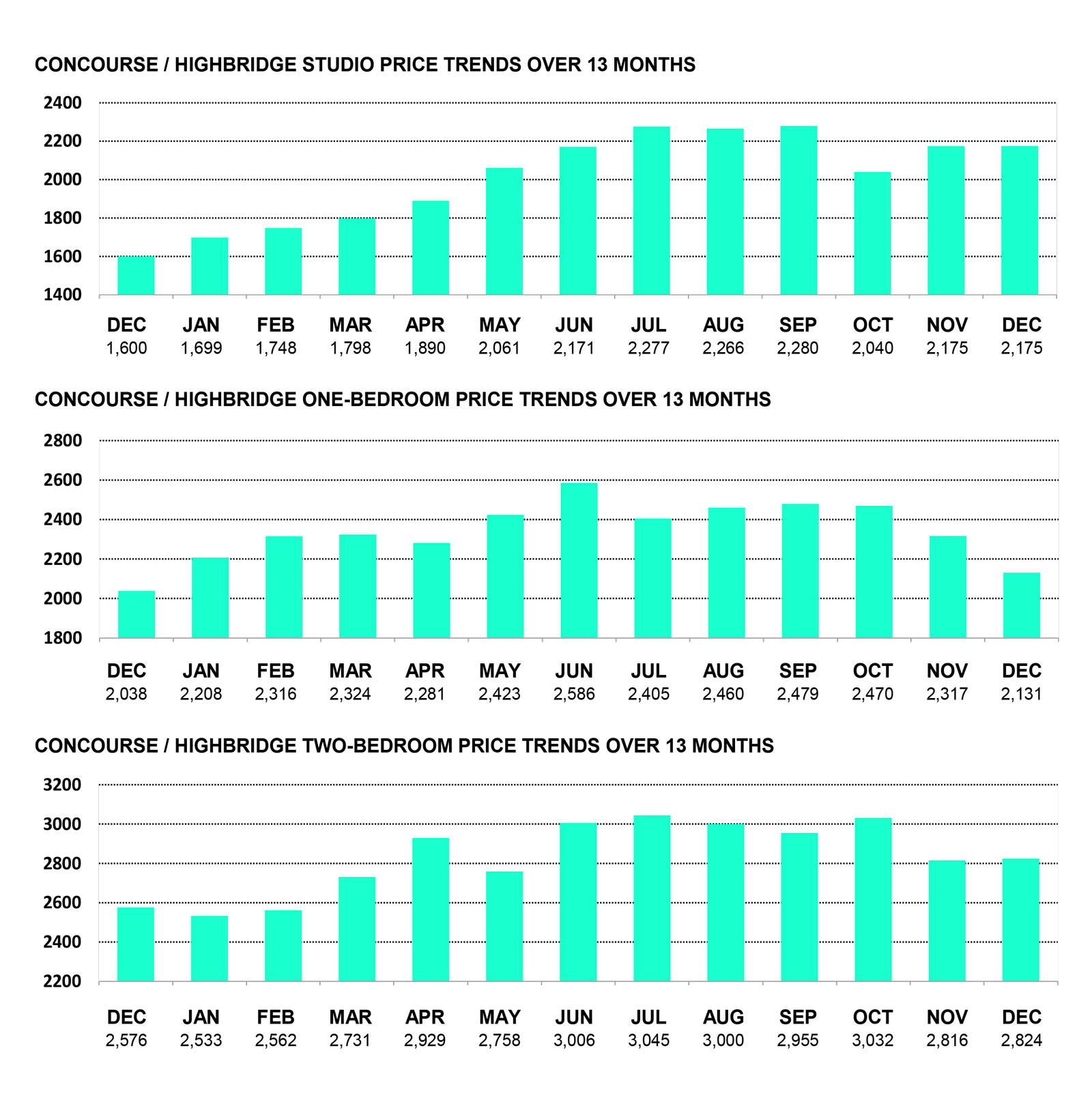 CONCOURSE / HIGHBRIDGE STUDIO PRICE TRENDS OVER 13 MONTHS

2400
2200
2000
1800
1600
1400

| DEC | JAN | FEB | MAR | APR | MAY | JUN | JUL | AUG | SEP | OCT | NOV | DEC |
|---|---|---|---|---|---|---|---|---|---|---|---|---|
| 1,600 | 1,699 | 1,748 | 1,798 | 1,890 | 2,061 | 2,171 | 2,277 | 2,266 | 2,280 | 2,040 | 2,175 | 2,175 |

CONCOURSE / HIGHBRIDGE ONE-BEDROOM PRICE TRENDS OVER 13 MONTHS

2800
2600
2400
2200
2000
1800

| DEC | JAN | FEB | MAR | APR | MAY | JUN | JUL | AUG | SEP | OCT | NOV | DEC |
|---|---|---|---|---|---|---|---|---|---|---|---|---|
| 2,038 | 2,208 | 2,316 | 2,324 | 2,281 | 2,423 | 2,586 | 2,405 | 2,460 | 2,479 | 2,470 | 2,317 | 2,131 |

CONCOURSE / HIGHBRIDGE TWO-BEDROOM PRICE TRENDS OVER 13 MONTHS

3200
3000
2800
2600
2400
2200

| DEC | JAN | FEB | MAR | APR | MAY | JUN | JUL | AUG | SEP | OCT | NOV | DEC |
|---|---|---|---|---|---|---|---|---|---|---|---|---|
| 2,576 | 2,533 | 2,562 | 2,731 | 2,929 | 2,758 | 3,006 | 3,045 | 3,000 | 2,955 | 3,032 | 2,816 | 2,824 |